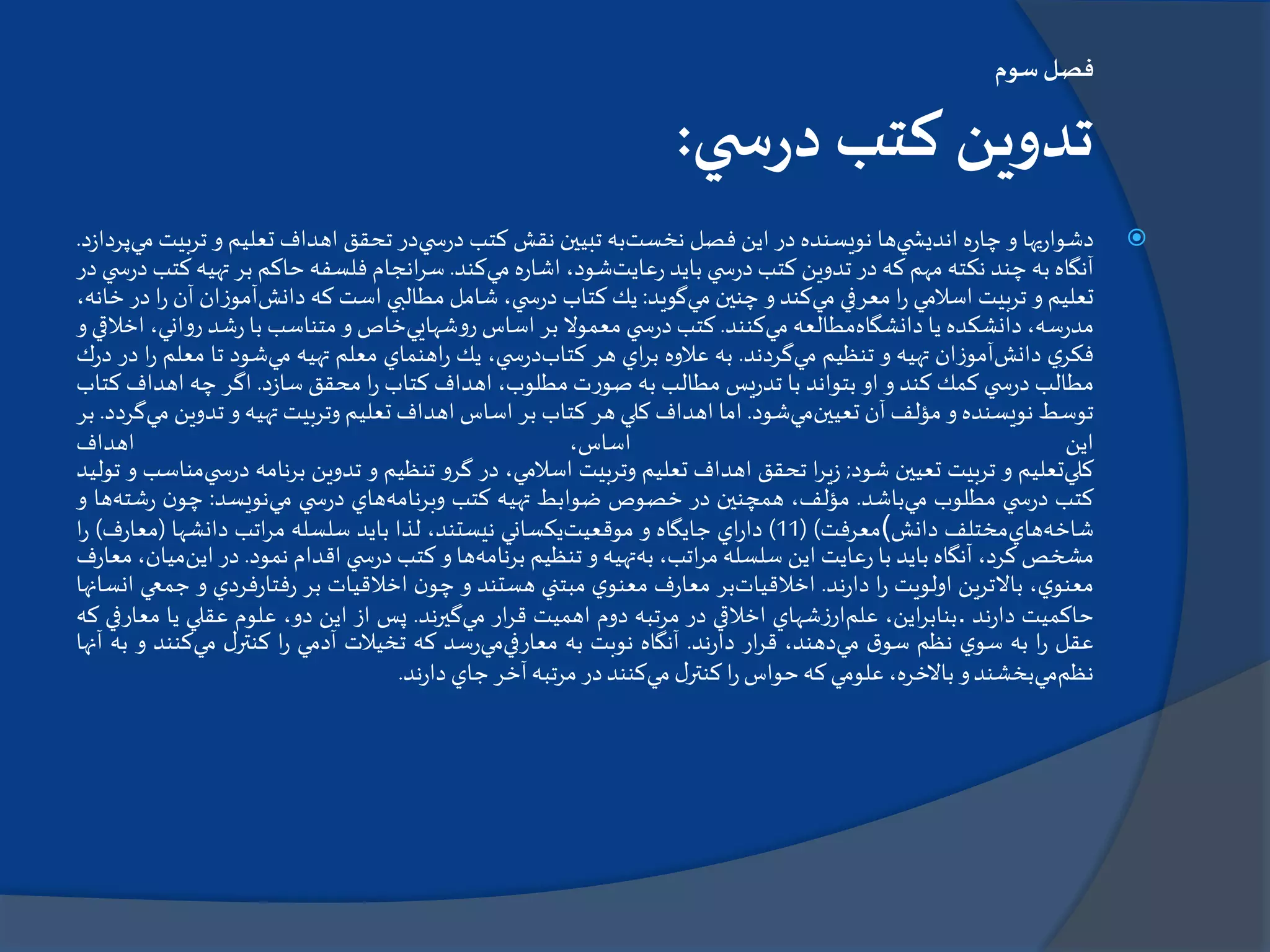 فصل سوم

تدوين كتب درسي:

دشواريها و چاره انديشي‌ها نويسنده در اين فصل نخست‌به تبيين نقش كتب درسي‌در تحقق اهداف تعليم و تربيت مي‌پردازد. آنگاه به چند نكته مهم كه در تدوين كتب درسي بايد رعايت‌شود، اشاره مي‌كند. سرانجام فلسفه حاكم بر تهيه كتب درسي در تعليم و تربيت اسلامي را معرفي مي‌كند و چنين مي‌گويد: يك كتاب درسي، شامل مطالبي است كه دانش‌آموزان آن را در خانه، مدرسه، دانشكده يا دانشگاه‌مطالعه مي‌كنند. كتب درسي معمولا بر اساس روشهايي‌خاص و متناسب با رشد رواني، اخلاقي و فكري دانش‌آموزان تهيه و تنظيم مي‌گردند. به علاوه براي هر كتاب‌درسي، يك راهنماي معلم تهيه مي‌شود تا معلم را در درك مطالب درسي كمك كند و او بتواند با تدريس مطالب به صورت مطلوب، اهداف كتاب را محقق سازد. اگر چه اهداف كتاب توسط نويسنده و مؤلف آن تعيين‌مي‌شود. اما اهداف كلي هر كتاب بر اساس اهداف تعليم وتربيت تهيه و تدوين مي‌گردد. بر اين اساس، اهداف كلي‌تعليم و تربيت تعيين شود; زيرا تحقق اهداف تعليم وتربيت اسلامي، در گرو تنظيم و تدوين برنامه درسي‌مناسب و توليد كتب درسي مطلوب مي‌باشد. مؤلف، همچنين در خصوص ضوابط تهيه كتب وبرنامه‌هاي درسي مي‌نويسد: چون رشته‌ها و شاخه‌هاي‌مختلف دانش)معرفت) (11) داراي جايگاه و موقعيت‌يكساني نيستند، لذا بايد سلسله مراتب دانشها (معارف) را مشخص كرد، آنگاه بايد با رعايت اين سلسله مراتب، به‌تهيه و تنظيم برنامه‌ها و كتب درسي اقدام نمود. در اين‌ميان، معارف معنوي، بالاترين اولويت را دارند. اخلاقيات‌بر معارف معنوي مبتني هستند و چون اخلاقيات بر رفتارفردي و جمعي انسانها حاكميت دارند .بنابراين، علم‌ارزشهاي اخلاقي در مرتبه دوم اهميت قرار مي‌گيرند. پس از اين دو، علوم عقلي يا معارفي كه عقل را به سوي نظم سوق مي‌دهند، قرار دارند. آنگاه نوبت به معارفي‌مي‌رسد كه تخيلات آدمي را كنترل مي‌كنند و به آنها نظم‌مي‌بخشند و بالاخره، علومي كه حواس را كنترل مي‌كنند در مرتبه آخر جاي دارند.